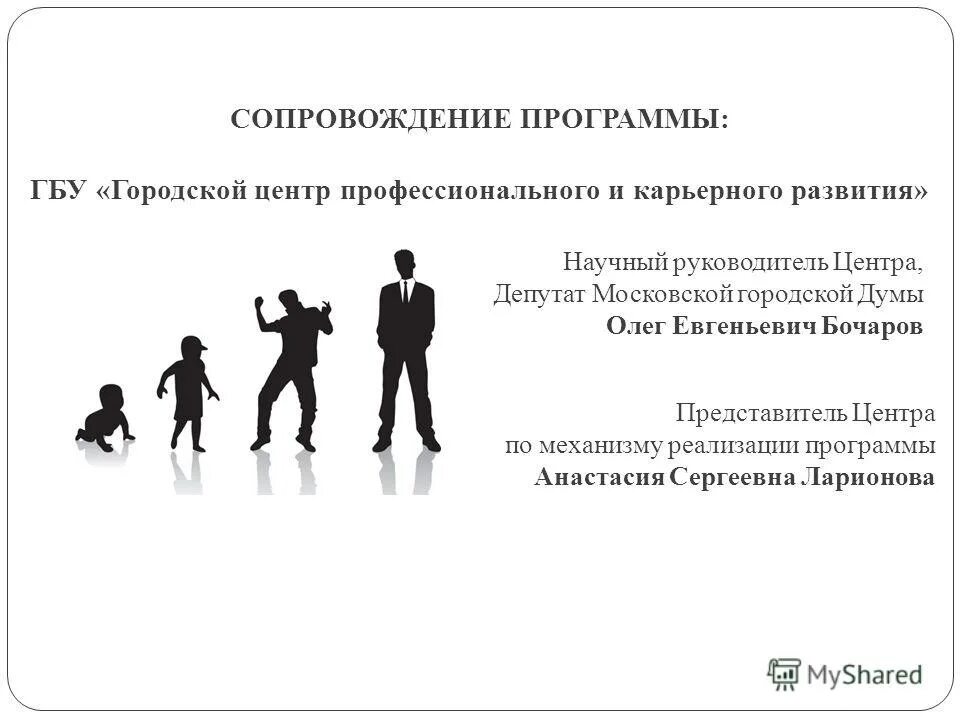 СОПРОВОЖДЕНИЕ ПРОГРАММЫ:

ГБУ «Городской центр профессионального и карьерного развития»

Научный руководитель Центра,
Депутат Московской городской Думы
Олег Евгеньевич Бочаров

Представитель Центра
по механизму реализации программы
Анастасия Сергеевна Ларионова

MyShared